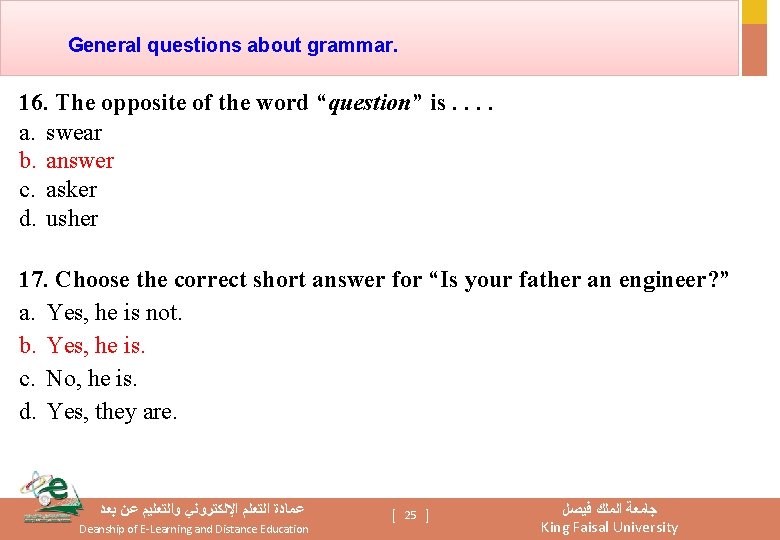 General questions about grammar.

16. The opposite of the word "question" is . . . .
a. swear
b. answer
c. asker
d. usher

17. Choose the correct short answer for "Is your father an engineer?"
a. Yes, he is not.
b. Yes, he is.
c. No, he is.
d. Yes, they are.

عمادة التعلم الإلكتروني والتعليم عن بعد
Deanship of E-Learning and Distance Education

[ 25 ]

جامعة الملك فيصل
King Faisal University